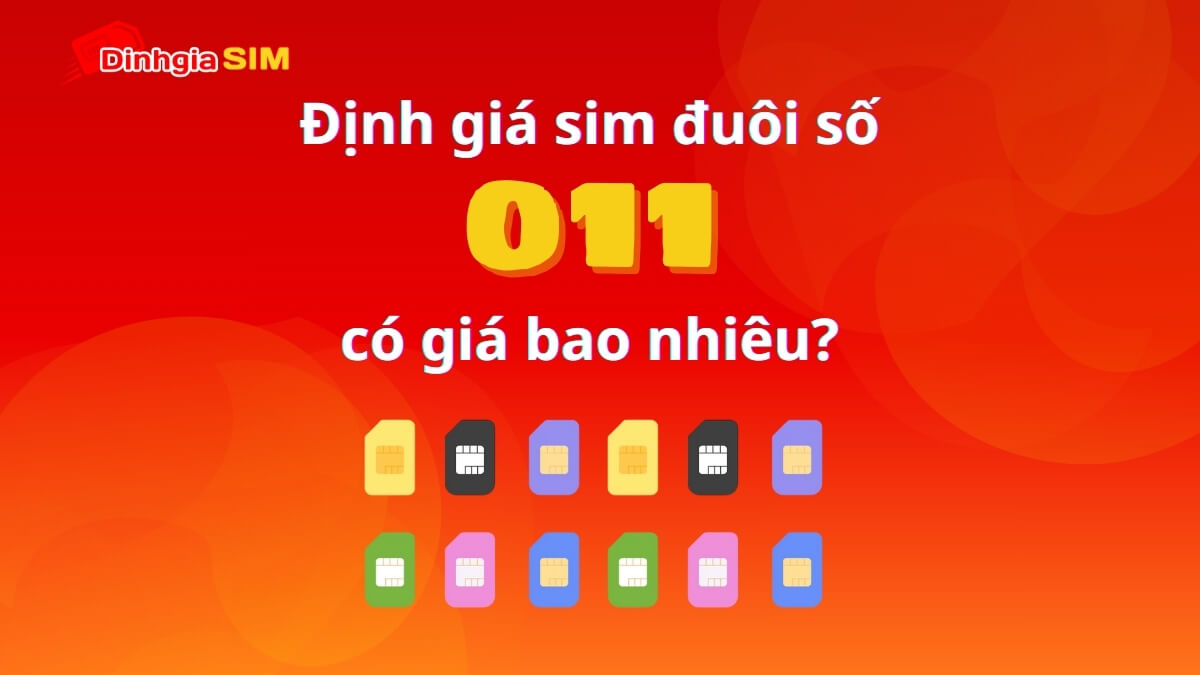 Dinhgia SIM

Định giá sim đuôi số

011

có giá bao nhiêu?